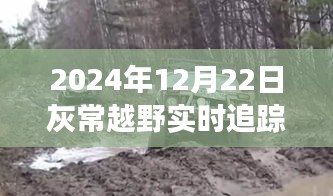 2024年12月22日
灰常越野实时追踪